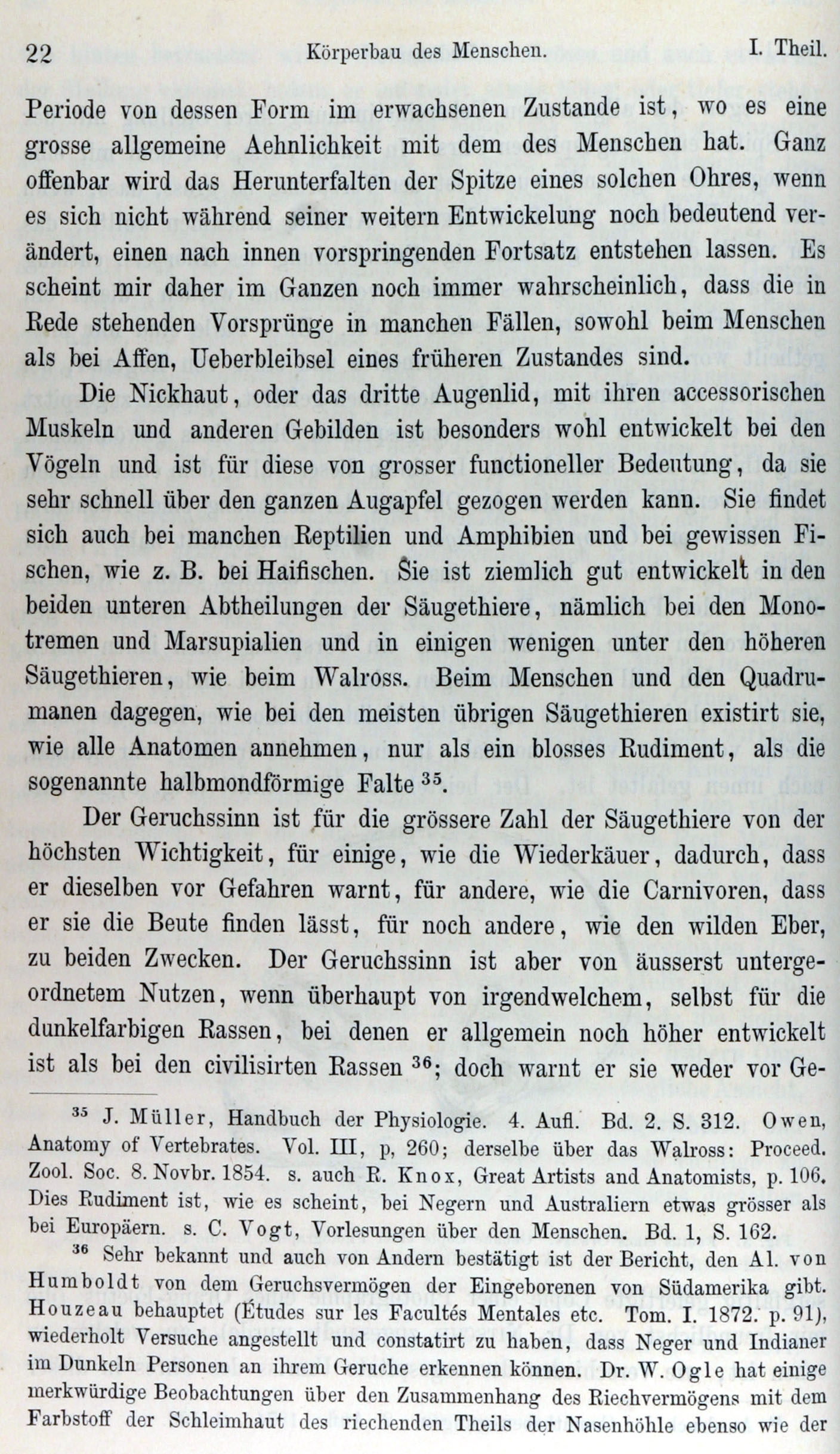 22 Körperbau des Menschen. I. Theil.

Periode von dessen Form im erwachsenen Zustande ist, wo es eine grosse allgemeine Aehnlichkeit mit dem des Menschen hat. Ganz offenbar wird das Herunterfalten der Spitze eines solchen Ohres, wenn es sich nicht während seiner weitern Entwickelung noch bedeutend verändert, einen nach innen vorspringenden Fortsatz entstehen lassen. Es scheint mir daher im Ganzen noch immer wahrscheinlich, dass die in Rede stehenden Vorsprünge in manchen Fällen, sowohl beim Menschen als bei Affen, Ueberbleibsel eines früheren Zustandes sind.

Die Nickhaut, oder das dritte Augenlid, mit ihren accessorischen Muskeln und anderen Gebilden ist besonders wohl entwickelt bei den Vögeln und ist für diese von grosser functioneller Bedeutung, da sie sehr schnell über den ganzen Augapfel gezogen werden kann. Sie findet sich auch bei manchen Reptilien und Amphibien und bei gewissen Fischen, wie z. B. bei Haifischen. Sie ist ziemlich gut entwickelt in den beiden unteren Abtheilungen der Säugethiere, nämlich bei den Monotremen und Marsupialien und in einigen wenigen unter den höheren Säugethieren, wie beim Walross. Beim Menschen und den Quadrumanen dagegen, wie bei den meisten übrigen Säugethieren existirt sie, wie alle Anatomen annehmen, nur als ein blosses Rudiment, als die sogenannte halbmondförmige Falte $^{35}$.

Der Geruchssinn ist für die grössere Zahl der Säugethiere von der höchsten Wichtigkeit, für einige, wie die Wiederkäuer, dadurch, dass er dieselben vor Gefahren warnt, für andere, wie die Carnivoren, dass er sie die Beute finden lässt, für noch andere, wie den wilden Eber, zu beiden Zwecken. Der Geruchssinn ist aber von äusserst untergeordnetem Nutzen, wenn überhaupt von irgendwelchem, selbst für die dunkelfarbigen Rassen, bei denen er allgemein noch höher entwickelt ist als bei den civilisirten Rassen $^{36}$; doch warnt er sie weder vor Ge-

$^{35}$ J. Müller, Handbuch der Physiologie. 4. Aufl. Bd. 2. S. 312. Owen, Anatomy of Vertebrates. Vol. III, p, 260; derselbe über das Walross: Proceed. Zool. Soc. 8. Novbr. 1854. s. auch R. Knox, Great Artists and Anatomists, p. 106. Dies Rudiment ist, wie es scheint, bei Negern und Australiern etwas grösser als bei Europäern. s. C. Vogt, Vorlesungen über den Menschen. Bd. 1, S. 162.

$^{36}$ Sehr bekannt und auch von Andern bestätigt ist der Bericht, den Al. von Humboldt von dem Geruchsvermögen der Eingeborenen von Südamerika gibt. Houzeau behauptet (Études sur les Facultés Mentales etc. Tom. I. 1872. p. 91), wiederholt Versuche angestellt und constatirt zu haben, dass Neger und Indianer im Dunkeln Personen an ihrem Geruche erkennen können. Dr. W. Ogle hat einige merkwürdige Beobachtungen über den Zusammenhang des Riechvermögens mit dem Farbstoff der Schleimhaut des riechenden Theils der Nasenhöhle ebenso wie der